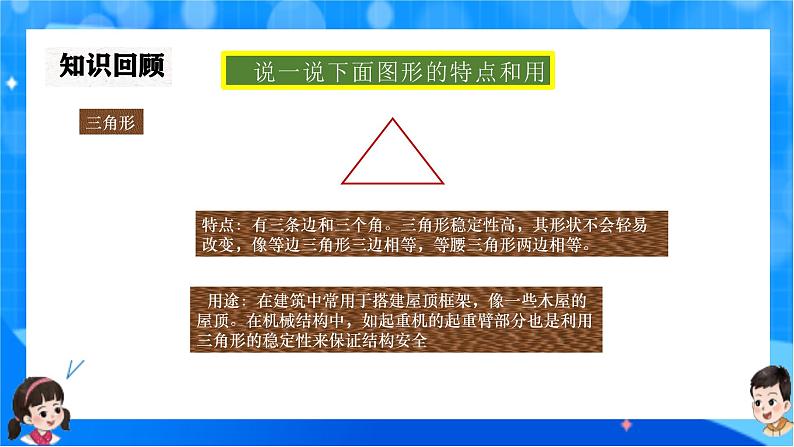 知识回顾

说一说下面图形的特点和用

三角形

特点：有三条边和三个角。三角形稳定性高，其形状不会轻易改变，像等边三角形三边相等，等腰三角形两边相等。

用途：在建筑中常用于搭建屋顶框架，像一些木屋的屋顶。在机械结构中，如起重机的起重臂部分也是利用三角形的稳定性来保证结构安全